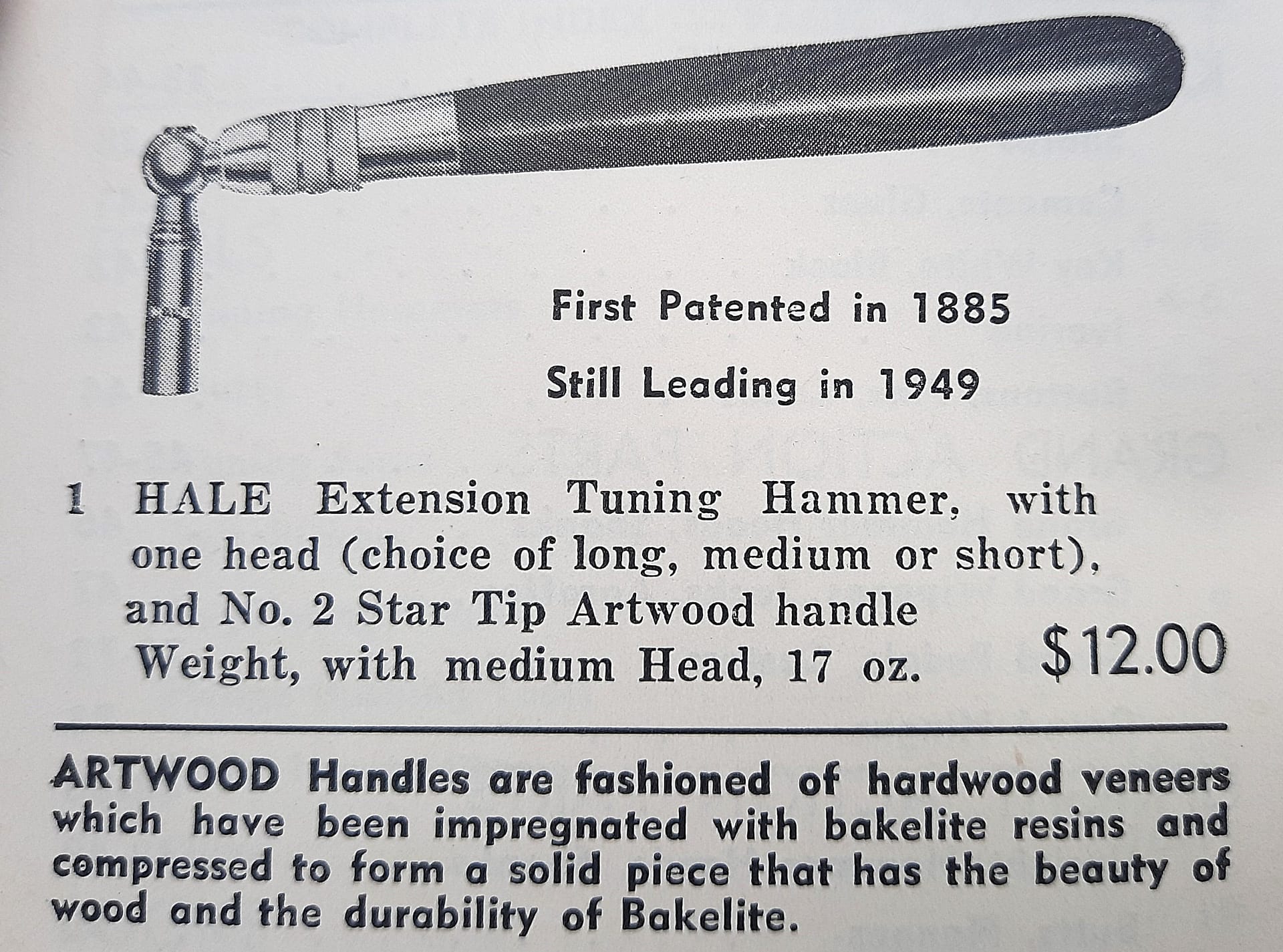 First Patented in 1885

Still Leading in 1949

1 HALE Extension Tuning Hammer, with one head (choice of long, medium or short), and No. 2 Star Tip Artwood handle Weight, with medium Head, 17 oz. $12.00

ARTWOOD Handles are fashioned of hardwood veneers which have been impregnated with bakelite resins and compressed to form a solid piece that has the beauty of wood and the durability of Bakelite.